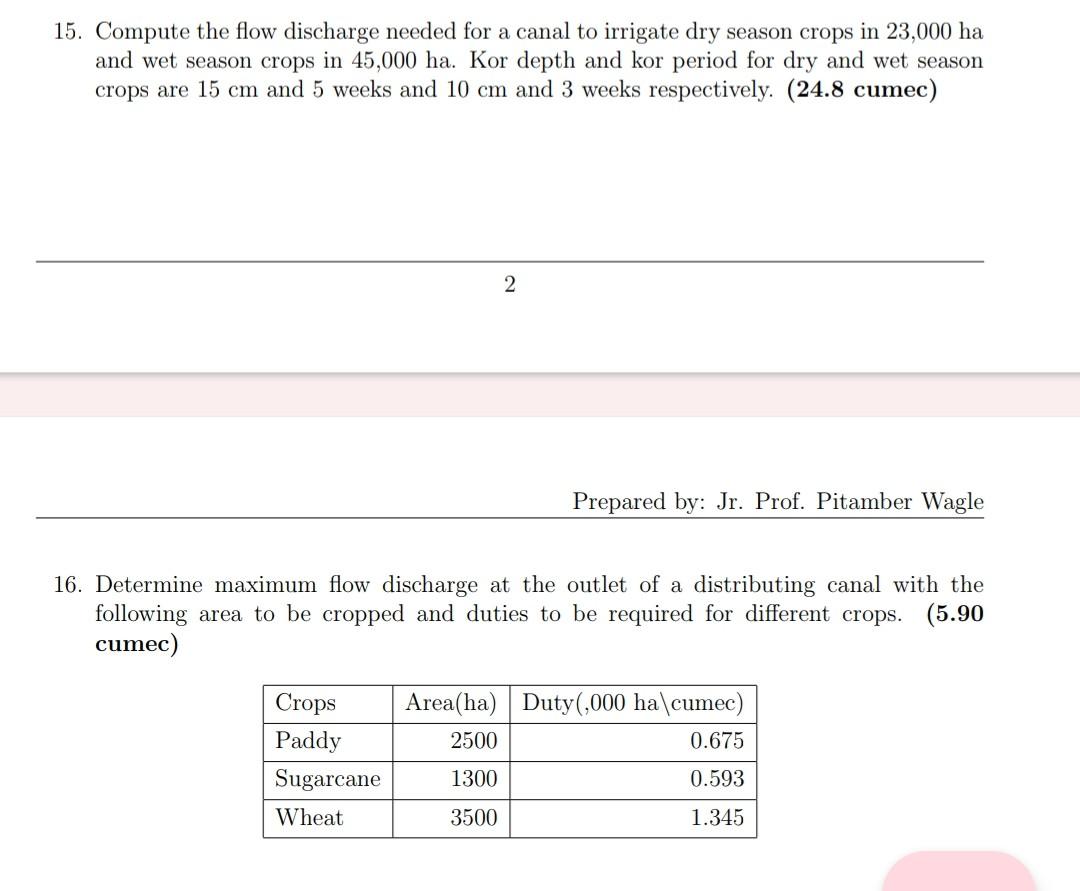 15. Compute the flow discharge needed for a canal to irrigate dry season crops in 23,000 ha and wet season crops in 45,000 ha. Kor depth and kor period for dry and wet season crops are 15 cm and 5 weeks and 10 cm and 3 weeks respectively. **(24.8 cumec)**

2

Prepared by: Jr. Prof. Pitamber Wagle

16. Determine maximum flow discharge at the outlet of a distributing canal with the following area to be cropped and duties to be required for different crops. **(5.90 cumec)**

| Crops | Area(ha) | Duty(,000 ha\cumec) |
|---|---|---|
| Paddy | 2500 | 0.675 |
| Sugarcane | 1300 | 0.593 |
| Wheat | 3500 | 1.345 |